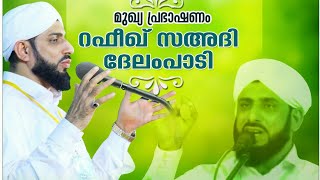 മുഖ്യ പ്രഭാഷണം
റഫീഖ് സഅദി
ദേലംപാടി